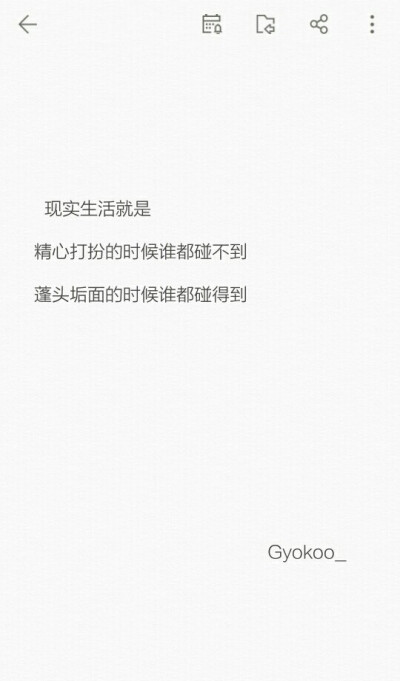 现实生活就是

精心打扮的时候谁都碰不到

蓬头垢面的时候谁都碰得到

Gyokoo_